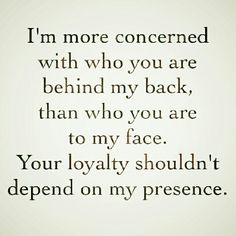 I'm more concerned with who you are behind my back, than who you are to my face. Your loyalty shouldn't depend on my presence.